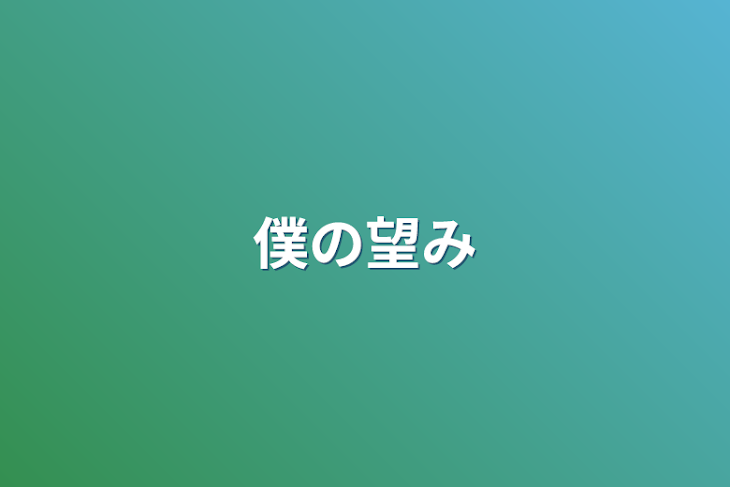 僕の望み